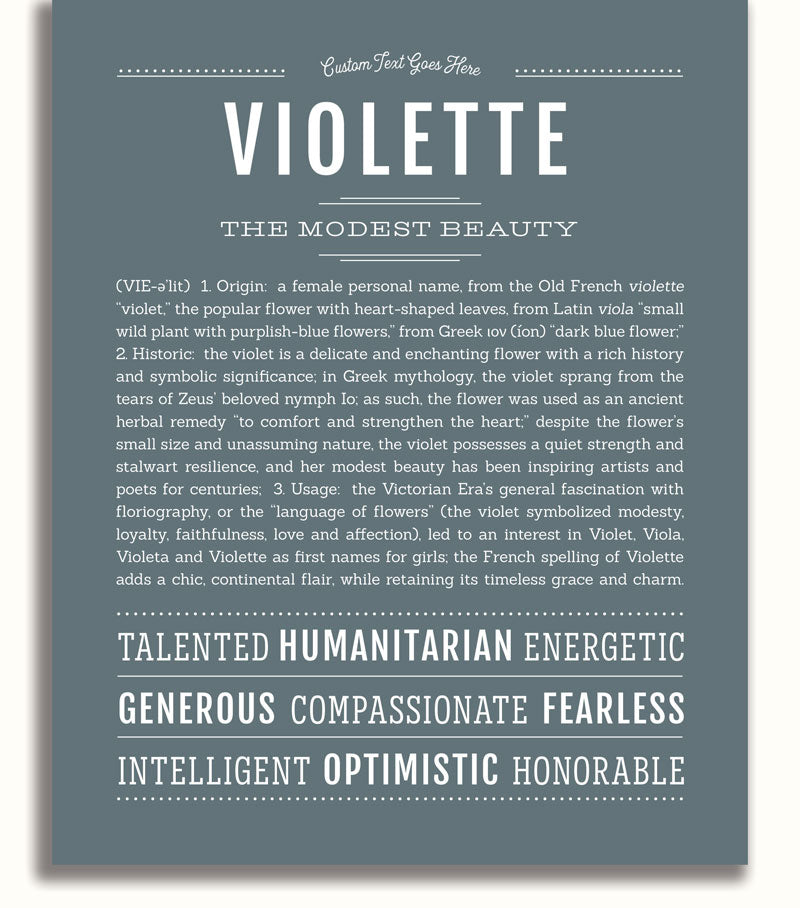 Custom Text Goes Here

VIOLETTE

THE MODEST BEAUTY

(VIE-ə'lit) 1. Origin: a female personal name, from the Old French violette "violet," the popular flower with heart-shaped leaves, from Latin viola "small wild plant with purplish-blue flowers," from Greek ιον (íon) "dark blue flower;" 2. Historic: the violet is a delicate and enchanting flower with a rich history and symbolic significance; in Greek mythology, the violet sprang from the tears of Zeus' beloved nymph Io; as such, the flower was used as an ancient herbal remedy "to comfort and strengthen the heart;" despite the flower's small size and unassuming nature, the violet possesses a quiet strength and stalwart resilience, and her modest beauty has been inspiring artists and poets for centuries; 3. Usage: the Victorian Era's general fascination with floriography, or the "language of flowers" (the violet symbolized modesty, loyalty, faithfulness, love and affection), led to an interest in Violet, Viola, Violeta and Violette as first names for girls; the French spelling of Violette adds a chic, continental flair, while retaining its timeless grace and charm.

TALENTED HUMANITARIAN ENERGETIC

GENEROUS COMPASSIONATE FEARLESS

INTELLIGENT OPTIMISTIC HONORABLE